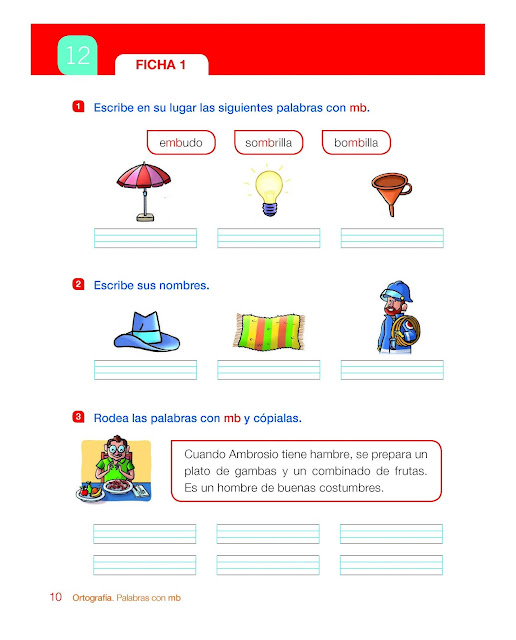 12

FICHA 1

1 Escribe en su lugar las siguientes palabras con mb.

embudo

sombrilla

bombilla

2 Escribe sus nombres.

3 Rodea las palabras con mb y cópialas.

Cuando Ambrosio tiene hambre, se prepara un plato de gambas y un combinado de frutas. Es un hombre de buenas costumbres.

10 Ortografía. Palabras con mb